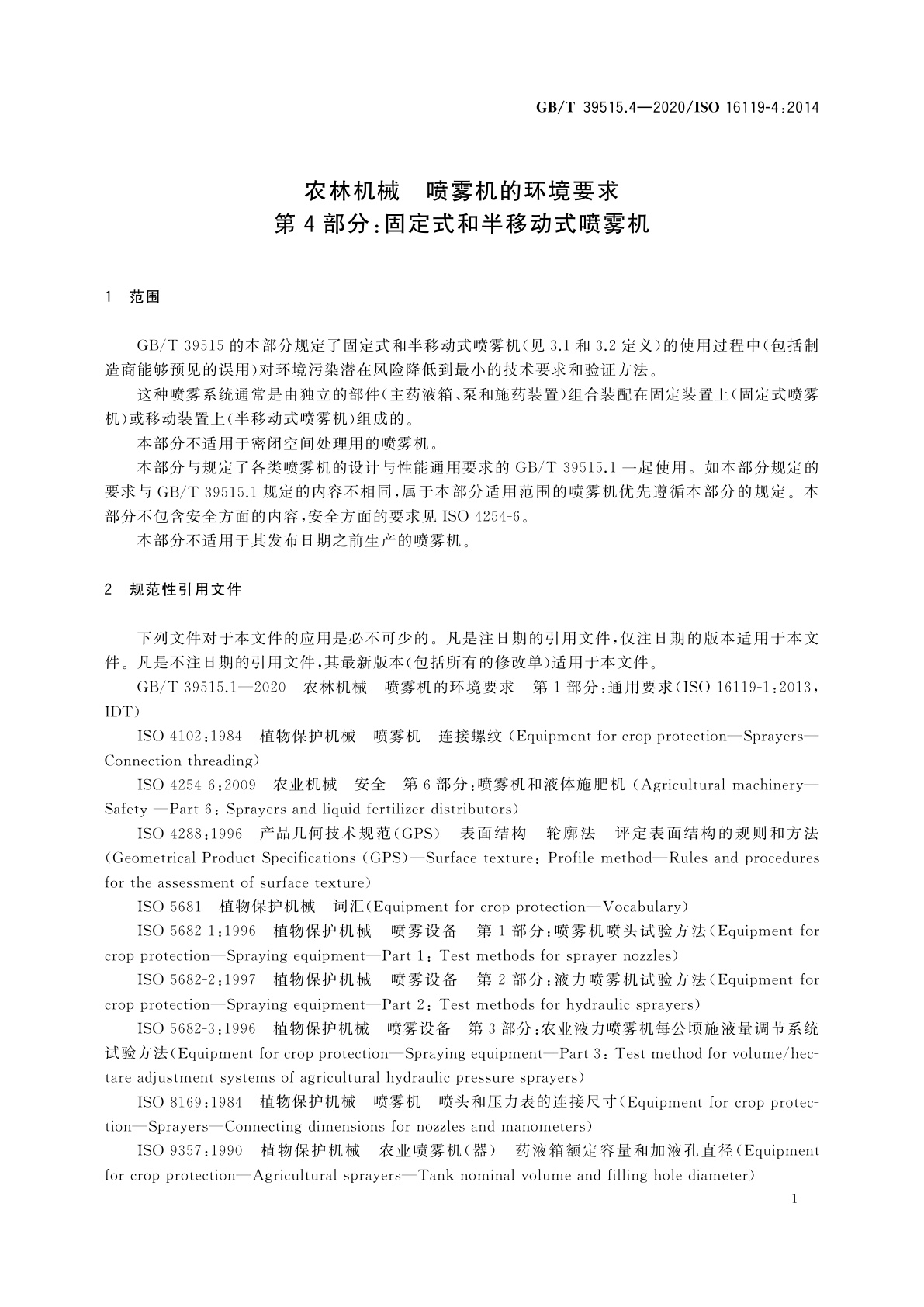 GB/T 39515.4—2020/ISO 16119-4:2014

农林机械 喷雾机的环境要求
第 4 部分:固定式和半移动式喷雾机

1 范围

GB/T 39515 的本部分规定了固定式和半移动式喷雾机(见 3.1 和 3.2 定义)的使用过程中(包括制造商能够预见的误用)对环境污染潜在风险降低到最小的技术要求和验证方法。

这种喷雾系统通常是由独立的部件(主药液箱、泵和施药装置)组合装配在固定装置上(固定式喷雾机)或移动装置上(半移动式喷雾机)组成的。

本部分不适用于密闭空间处理用的喷雾机。

本部分与规定了各类喷雾机的设计与性能通用要求的 GB/T 39515.1 一起使用。如本部分规定的要求与 GB/T 39515.1 规定的内容不相同,属于本部分适用范围的喷雾机优先遵循本部分的规定。本部分不包含安全方面的内容,安全方面的要求见 ISO 4254-6。

本部分不适用于其发布日期之前生产的喷雾机。

2 规范性引用文件

下列文件对于本文件的应用是必不可少的。凡是注日期的引用文件,仅注日期的版本适用于本文件。凡是不注日期的引用文件,其最新版本(包括所有的修改单)适用于本文件。

GB/T 39515.1—2020 农林机械 喷雾机的环境要求 第 1 部分:通用要求(ISO 16119-1:2013, IDT)

ISO 4102:1984 植物保护机械 喷雾机 连接螺纹 (Equipment for crop protection—Sprayers—Connection threading)

ISO 4254-6:2009 农业机械 安全 第 6 部分:喷雾机和液体施肥机 (Agricultural machinery—Safety —Part 6: Sprayers and liquid fertilizer distributors)

ISO 4288:1996 产品几何技术规范(GPS) 表面结构 轮廓法 评定表面结构的规则和方法 (Geometrical Product Specifications (GPS)—Surface texture: Profile method—Rules and procedures for the assessment of surface texture)

ISO 5681 植物保护机械 词汇(Equipment for crop protection—Vocabulary)

ISO 5682-1:1996 植物保护机械 喷雾设备 第 1 部分:喷雾机喷头试验方法(Equipment for crop protection—Spraying equipment—Part 1: Test methods for sprayer nozzles)

ISO 5682-2:1997 植物保护机械 喷雾设备 第 2 部分:液力喷雾机试验方法(Equipment for crop protection—Spraying equipment—Part 2: Test methods for hydraulic sprayers)

ISO 5682-3:1996 植物保护机械 喷雾设备 第 3 部分:农业液力喷雾机每公顷施液量调节系统试验方法(Equipment for crop protection—Spraying equipment—Part 3: Test method for volume/hectare adjustment systems of agricultural hydraulic pressure sprayers)

ISO 8169:1984 植物保护机械 喷雾机 喷头和压力表的连接尺寸(Equipment for crop protection—Sprayers—Connecting dimensions for nozzles and manometers)

ISO 9357:1990 植物保护机械 农业喷雾机(器) 药液箱额定容量和加液孔直径(Equipment for crop protection—Agricultural sprayers—Tank nominal volume and filling hole diameter)

1